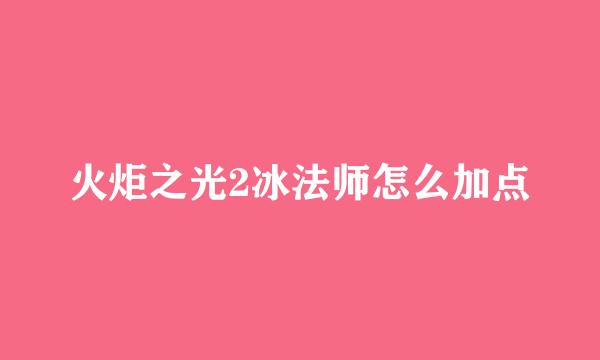 火炬之光2冰法师怎么加点